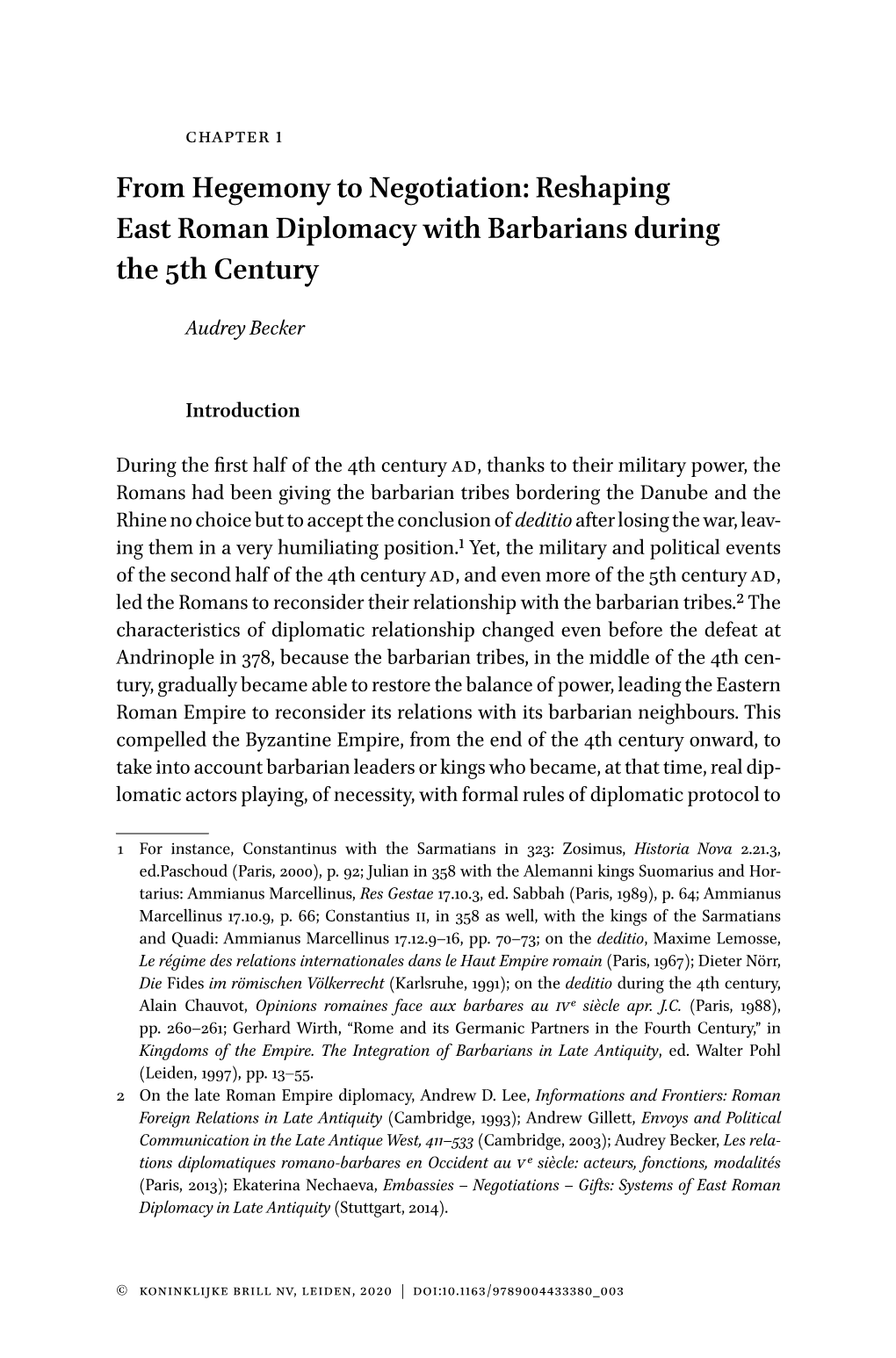 CHAPTER 1

From Hegemony to Negotiation: Reshaping East Roman Diplomacy with Barbarians during the 5th Century

Audrey Becker

Introduction

During the first half of the 4th century AD, thanks to their military power, the Romans had been giving the barbarian tribes bordering the Danube and the Rhine no choice but to accept the conclusion of deditio after losing the war, leaving them in a very humiliating position.$^1$ Yet, the military and political events of the second half of the 4th century AD, and even more of the 5th century AD, led the Romans to reconsider their relationship with the barbarian tribes.$^2$ The characteristics of diplomatic relationship changed even before the defeat at Andrinople in 378, because the barbarian tribes, in the middle of the 4th century, gradually became able to restore the balance of power, leading the Eastern Roman Empire to reconsider its relations with its barbarian neighbours. This compelled the Byzantine Empire, from the end of the 4th century onward, to take into account barbarian leaders or kings who became, at that time, real diplomatic actors playing, of necessity, with formal rules of diplomatic protocol to

1 For instance, Constantinus with the Sarmatians in 323: Zosimus, Historia Nova 2.21.3, ed.Paschoud (Paris, 2000), p. 92; Julian in 358 with the Alemanni kings Suomarius and Hortarius: Ammianus Marcellinus, Res Gestae 17.10.3, ed. Sabbah (Paris, 1989), p. 64; Ammianus Marcellinus 17.10.9, p. 66; Constantius II, in 358 as well, with the kings of the Sarmatians and Quadi: Ammianus Marcellinus 17.12.9–16, pp. 70–73; on the deditio, Maxime Lemosse, Le régime des relations internationales dans le Haut Empire romain (Paris, 1967); Dieter Nörr, Die Fides im römischen Völkerrecht (Karlsruhe, 1991); on the deditio during the 4th century, Alain Chauvot, Opinions romaines face aux barbares au IV$^e$ siècle apr. J.C. (Paris, 1988), pp. 260–261; Gerhard Wirth, “Rome and its Germanic Partners in the Fourth Century,” in Kingdoms of the Empire. The Integration of Barbarians in Late Antiquity, ed. Walter Pohl (Leiden, 1997), pp. 13–55.
2 On the late Roman Empire diplomacy, Andrew D. Lee, Informations and Frontiers: Roman Foreign Relations in Late Antiquity (Cambridge, 1993); Andrew Gillett, Envoys and Political Communication in the Late Antique West, 411–533 (Cambridge, 2003); Audrey Becker, Les relations diplomatiques romano-barbares en Occident au V$^e$ siècle: acteurs, fonctions, modalités (Paris, 2013); Ekaterina Nechaeva, Embassies – Negotiations – Gifts: Systems of East Roman Diplomacy in Late Antiquity (Stuttgart, 2014).

© KONINKLIJKE BRILL NV, LEIDEN, 2020 | DOI:10.1163/9789004433380_003